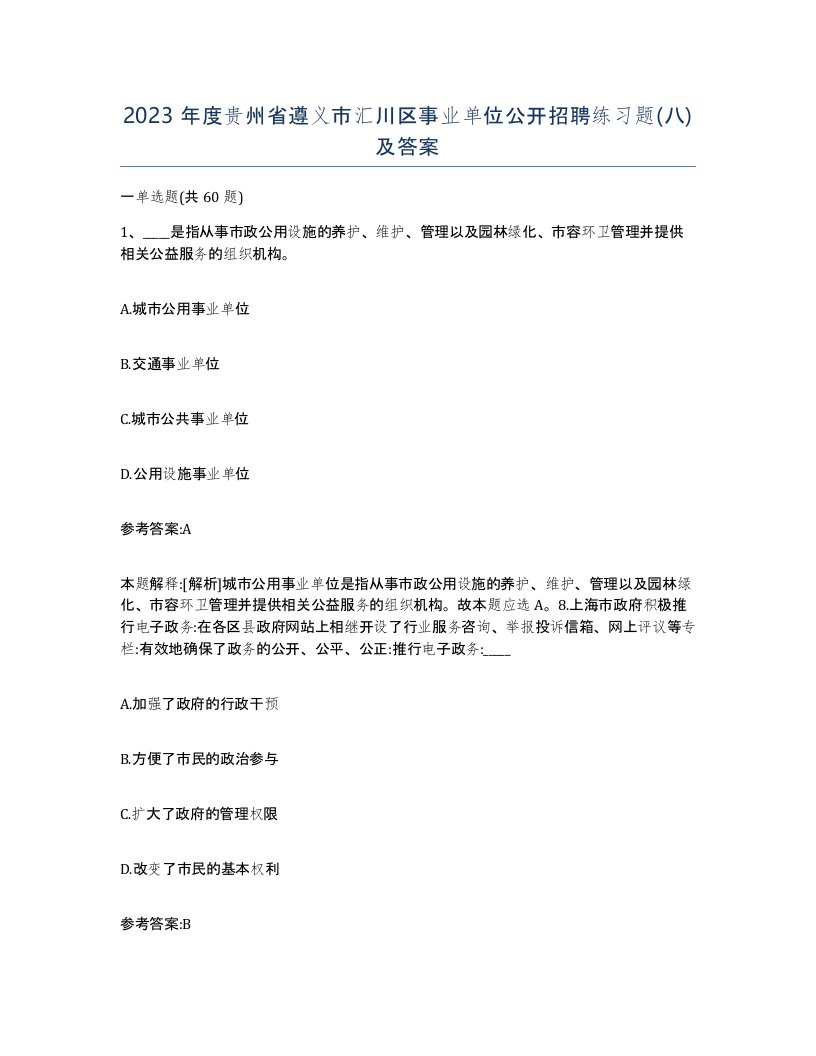 2023 年度贵州省遵义市汇川区事业单位公开招聘练习题(八)及答案

一单选题(共 60 题)

1、____是指从事市政公用设施的养护、维护、管理以及园林绿化、市容环卫管理并提供相关公益服务的组织机构。

A.城市公用事业单位

B.交通事业单位

C.城市公共事业单位

D.公用设施事业单位

参考答案:A

本题解释:[解析]城市公用事业单位是指从事市政公用设施的养护、维护、管理以及园林绿化、市容环卫管理并提供相关公益服务的组织机构。故本题应选 A。8.上海市政府积极推行电子政务:在各区县政府网站上相继开设了行业服务咨询、举报投诉信箱、网上评议等专栏:有效地确保了政务的公开、公平、公正:推行电子政务:____

A.加强了政府的行政干预

B.方便了市民的政治参与

C.扩大了政府的管理权限

D.改变了市民的基本权利

参考答案:B